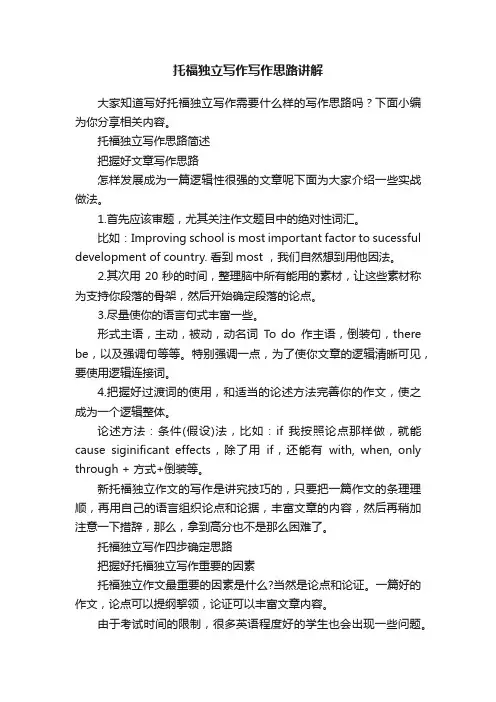 托福独立写作写作思路讲解

大家知道写好托福独立写作需要什么样的写作思路吗？下面小编为你分享相关内容。

托福独立写作思路简述

把握好文章写作思路

怎样发展成为一篇逻辑性很强的文章呢下面为大家介绍一些实战做法。

1.首先应该审题，尤其关注作文题目中的绝对性词汇。

比如：Improving school is most important factor to sucessful development of country. 看到 most ，我们自然想到用他因法。

2.其次用 20 秒的时间，整理脑中所有能用的素材，让这些素材称为支持你段落的骨架，然后开始确定段落的论点。

3.尽量使你的语言句式丰富一些。

形式主语，主动，被动，动名词 To do 作主语，倒装句，there be，以及强调句等等。特别强调一点，为了使你文章的逻辑清晰可见，要使用逻辑连接词。

4.把握好过渡词的使用，和适当的论述方法完善你的作文，使之成为一个逻辑整体。

论述方法：条件(假设)法，比如：if 我按照论点那样做，就能 cause siginificant effects，除了用 if，还能有 with, when, only through + 方式+倒装等。

新托福独立作文的写作是讲究技巧的，只要把一篇作文的条理理顺，再用自己的语言组织论点和论据，丰富文章的内容，然后再稍加注意一下措辞，那么，拿到高分也不是那么困难了。

托福独立写作四步确定思路

把握好托福独立写作重要的因素

托福独立作文最重要的因素是什么?当然是论点和论证。一篇好的作文，论点可以提纲挈领，论证可以丰富文章内容。

由于考试时间的限制，很多英语程度好的学生也会出现一些问题。